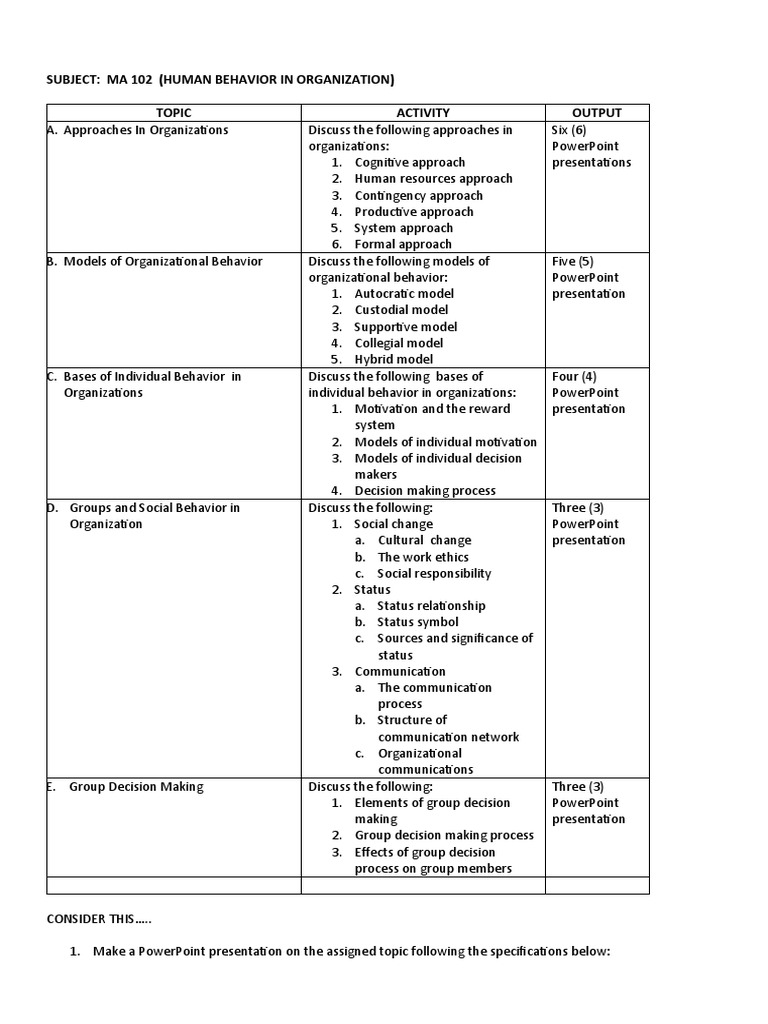 SUBJECT: MA 102 (HUMAN BEHAVIOR IN ORGANIZATION)

| TOPIC | ACTIVITY | OUTPUT |
|---|---|---|
| A. Approaches In Organizations | Discuss the following approaches in organizations: 1. Cognitive approach 2. Human resources approach 3. Contingency approach 4. Productive approach 5. System approach 6. Formal approach | Six (6) PowerPoint presentations |
| B. Models of Organizational Behavior | Discuss the following models of organizational behavior: 1. Autocratic model 2. Custodial model 3. Supportive model 4. Collegial model 5. Hybrid model | Five (5) PowerPoint presentation |
| C. Bases of Individual Behavior in Organizations | Discuss the following bases of individual behavior in organizations: 1. Motivation and the reward system 2. Models of individual motivation 3. Models of individual decision makers 4. Decision making process | Four (4) PowerPoint presentation |
| D. Groups and Social Behavior in Organization | Discuss the following: 1. Social change a. Cultural change b. The work ethics c. Social responsibility 2. Status a. Status relationship b. Status symbol c. Sources and significance of status 3. Communication a. The communication process b. Structure of communication network c. Organizational communications | Three (3) PowerPoint presentation |
| E. Group Decision Making | Discuss the following: 1. Elements of group decision making 2. Group decision making process 3. Effects of group decision process on group members | Three (3) PowerPoint presentation |
| | | |

CONSIDER THIS…..

1. Make a PowerPoint presentation on the assigned topic following the specifications below: